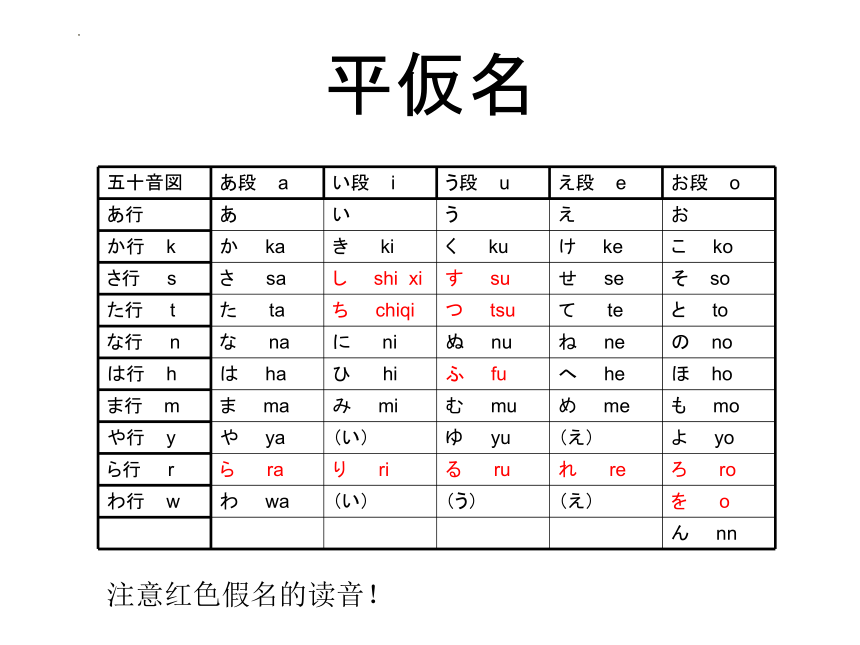 平仮名

| 五十音図 | あ段　a | い段　i | う段　u | え段　e | お段　o |
|---|---|---|---|---|---|
| あ行 | あ | い | う | え | お |
| か行　k | か　ka | き　ki | く　ku | け　ke | こ　ko |
| さ行　s | さ　sa | し　shi xi | す　su | せ　se | そ　so |
| た行　t | た　ta | ち　chiqi | つ　tsu | て　te | と　to |
| な行　n | な　na | に　ni | ぬ　nu | ね　ne | の　no |
| は行　h | は　ha | ひ　hi | ふ　fu | へ　he | ほ　ho |
| ま行　m | ま　ma | み　mi | む　mu | め　me | も　mo |
| や行　y | や　ya | (い) | ゆ　yu | (え) | よ　yo |
| ら行　r | ら　ra | り　ri | る　ru | れ　re | ろ　ro |
| わ行　w | わ　wa | (い) | (う) | (え) | を　o |
| | | | | | ん　nn |

注意红色假名的读音！